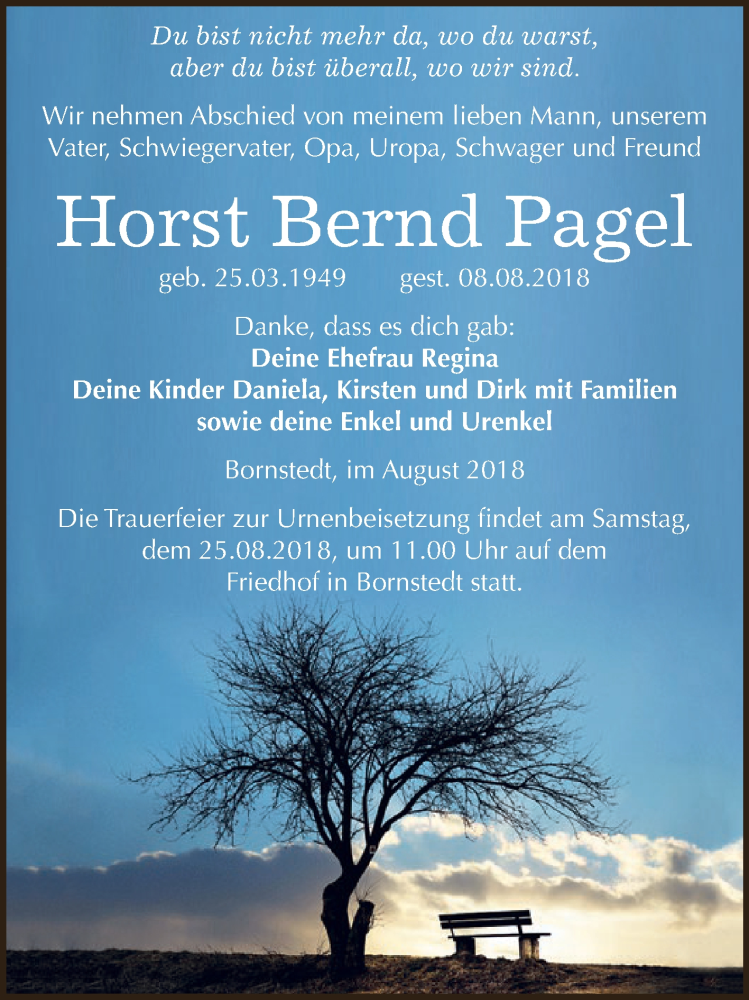 Du bist nicht mehr da, wo du warst,
aber du bist überall, wo wir sind.

Wir nehmen Abschied von meinem lieben Mann, unserem Vater, Schwiegervater, Opa, Uropa, Schwager und Freund

Horst Bernd Pagel

geb. 25.03.1949 gest. 08.08.2018

Danke, dass es dich gab:
Deine Ehefrau Regina
Deine Kinder Daniela, Kirsten und Dirk mit Familien
sowie deine Enkel und Urenkel

Bornstedt, im August 2018

Die Trauerfeier zur Urnenbeisetzung findet am Samstag, dem 25.08.2018, um 11.00 Uhr auf dem Friedhof in Bornstedt statt.